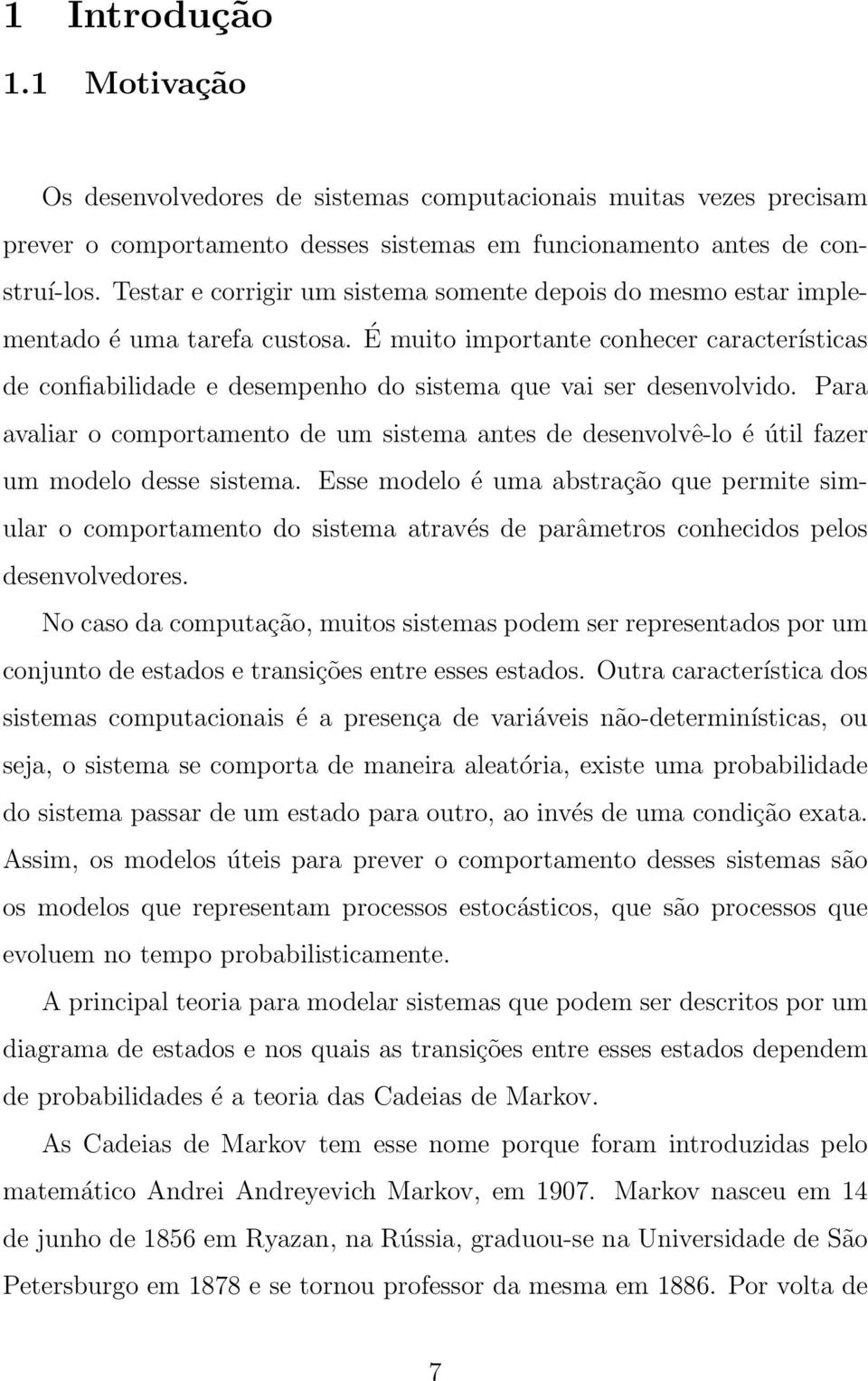 1 Introdução

1.1 Motivação

Os desenvolvedores de sistemas computacionais muitas vezes precisam prever o comportamento desses sistemas em funcionamento antes de construí-los. Testar e corrigir um sistema somente depois do mesmo estar implementado é uma tarefa custosa. É muito importante conhecer características de confiabilidade e desempenho do sistema que vai ser desenvolvido. Para avaliar o comportamento de um sistema antes de desenvolvê-lo é útil fazer um modelo desse sistema. Esse modelo é uma abstração que permite simular o comportamento do sistema através de parâmetros conhecidos pelos desenvolvedores.

No caso da computação, muitos sistemas podem ser representados por um conjunto de estados e transições entre esses estados. Outra característica dos sistemas computacionais é a presença de variáveis não-determinísticas, ou seja, o sistema se comporta de maneira aleatória, existe uma probabilidade do sistema passar de um estado para outro, ao invés de uma condição exata. Assim, os modelos úteis para prever o comportamento desses sistemas são os modelos que representam processos estocásticos, que são processos que evoluem no tempo probabilisticamente.

A principal teoria para modelar sistemas que podem ser descritos por um diagrama de estados e nos quais as transições entre esses estados dependem de probabilidades é a teoria das Cadeias de Markov.

As Cadeias de Markov tem esse nome porque foram introduzidas pelo matemático Andrei Andreyevich Markov, em 1907. Markov nasceu em 14 de junho de 1856 em Ryazan, na Rússia, graduou-se na Universidade de São Petersburgo em 1878 e se tornou professor da mesma em 1886. Por volta de

7